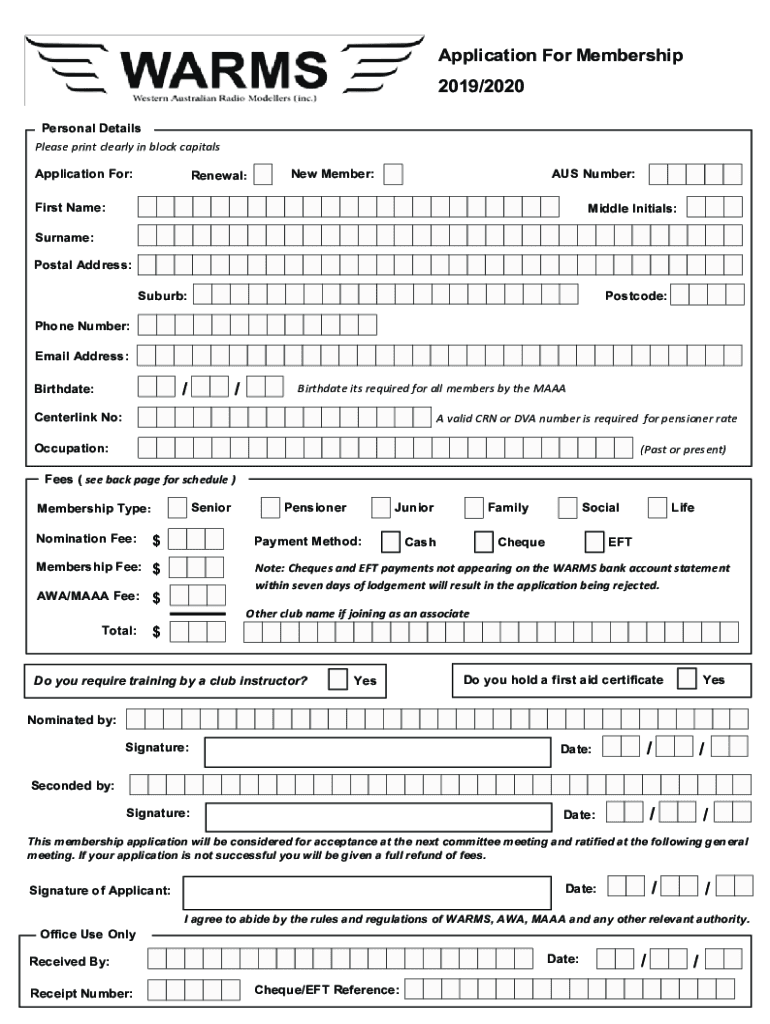 WARMS
Western Australian Radio Modellers (inc.)

Application For Membership
2019/2020

Personal Details
Please print clearly in block capitals

Application For: Renewal: New Member: AUS Number:

First Name: Middle Initials:

Surname:

Postal Address:

Suburb: Postcode:

Phone Number:

Email Address:

Birthdate: / / Birthdate its required for all members by the MAAA

Centerlink No: A valid CRN or DVA number is required for pensioner rate

Occupation: (Past or present)

Fees ( see back page for schedule )

Membership Type: Senior Pensioner Junior Family Social Life

Nomination Fee: $ Payment Method: Cash Cheque EFT

Membership Fee: $ Note: Cheques and EFT payments not appearing on the WARMS bank account statement within seven days of lodgement will result in the application being rejected.

AWA/MAAA Fee: $

Other club name if joining as an associate

Total: $

Do you require training by a club instructor? Yes

Do you hold a first aid certificate Yes

Nominated by:

Signature: Date: / /

Seconded by:

Signature: Date: / /

This membership application will be considered for acceptance at the next committee meeting and ratified at the following general meeting. If your application is not successful you will be given a full refund of fees.

Signature of Applicant: Date: / /

I agree to abide by the rules and regulations of WARMS, AWA, MAAA and any other relevant authority.

Office Use Only

Received By: Date: / /

Receipt Number: Cheque/EFT Reference: